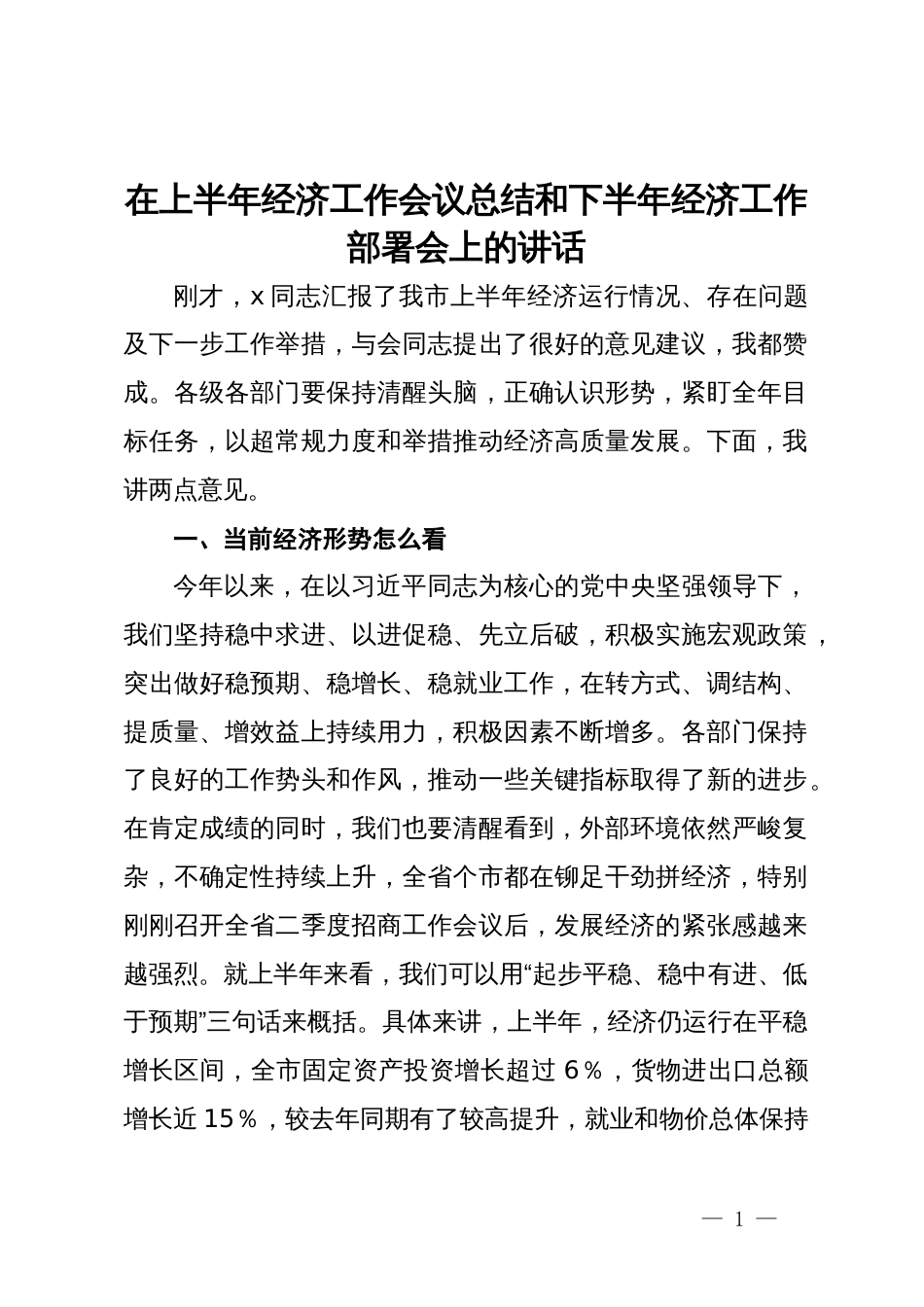 在上半年经济工作会议总结和下半年经济工作部署会上的讲话

刚才，x同志汇报了我市上半年经济运行情况、存在问题及下一步工作举措，与会同志提出了很好的意见建议，我都赞成。各级各部门要保持清醒头脑，正确认识形势，紧盯全年目标任务，以超常规力度和举措推动经济高质量发展。下面，我讲两点意见。

一、当前经济形势怎么看

今年以来，在以习近平同志为核心的党中央坚强领导下，我们坚持稳中求进、以进促稳、先立后破，积极实施宏观政策，突出做好稳预期、稳增长、稳就业工作，在转方式、调结构、提质量、增效益上持续用力，积极因素不断增多。各部门保持了良好的工作势头和作风，推动一些关键指标取得了新的进步。在肯定成绩的同时，我们也要清醒看到，外部环境依然严峻复杂，不确定性持续上升，全省个市都在铆足干劲拼经济，特别刚刚召开全省二季度招商工作会议后，发展经济的紧张感越来越强烈。就上半年来看，我们可以用“起步平稳、稳中有进、低于预期”三句话来概括。具体来讲，上半年，经济仍运行在平稳增长区间，全市固定资产投资增长超过6%，货物进出口总额增长近15%，较去年同期有了较高提升，就业和物价总体保持

— 1 —